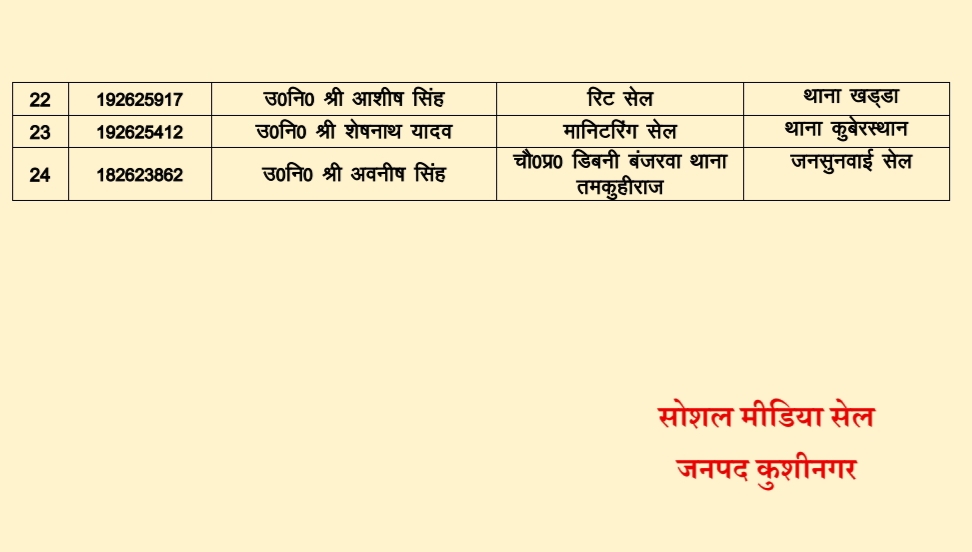 | 22 | 192625917 | उ0नि0 श्री आशीष सिंह | रिट सेल | थाना खड्डा |
|---|---|---|---|---|
| 23 | 192625412 | उ0नि0 श्री शेषनाथ यादव | मानिटरिंग सेल | थाना कुबेरस्थान |
| 24 | 182623862 | उ0नि0 श्री अवनीष सिंह | चौ0प्र0 डिबनी बंजरवा थाना तमकुहीराज | जनसुनवाई सेल |

सोशल मीडिया सेल
जनपद कुशीनगर